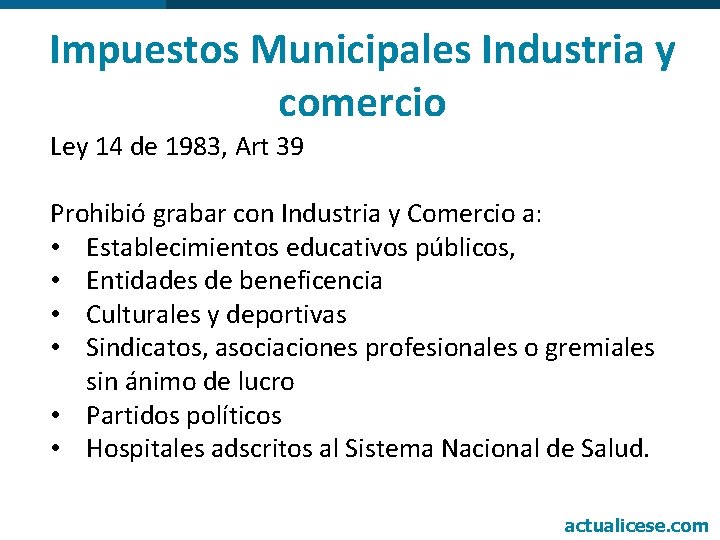 Impuestos Municipales Industria y comercio

Ley 14 de 1983, Art 39

Prohibió grabar con Industria y Comercio a:
• Establecimientos educativos públicos,
• Entidades de beneficencia
• Culturales y deportivas
• Sindicatos, asociaciones profesionales o gremiales sin ánimo de lucro
• Partidos políticos
• Hospitales adscritos al Sistema Nacional de Salud.

actualicese.com